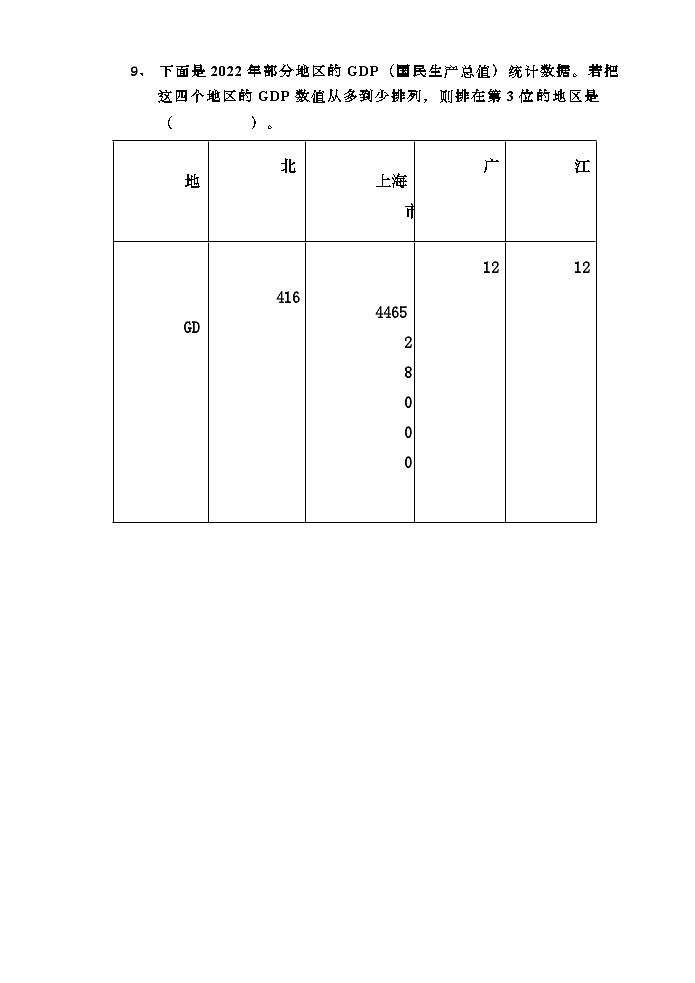 9、下面是2022年部分地区的GDP（国民生产总值）统计数据。若把这四个地区的GDP数值从多到少排列，则排在第3位的地区是（ ）。

| 地 | 北 | 上海市 | 广 | 江 |
|---|---|---|---|---|
| GD | 416 | 446528000 | 12 | 12 |